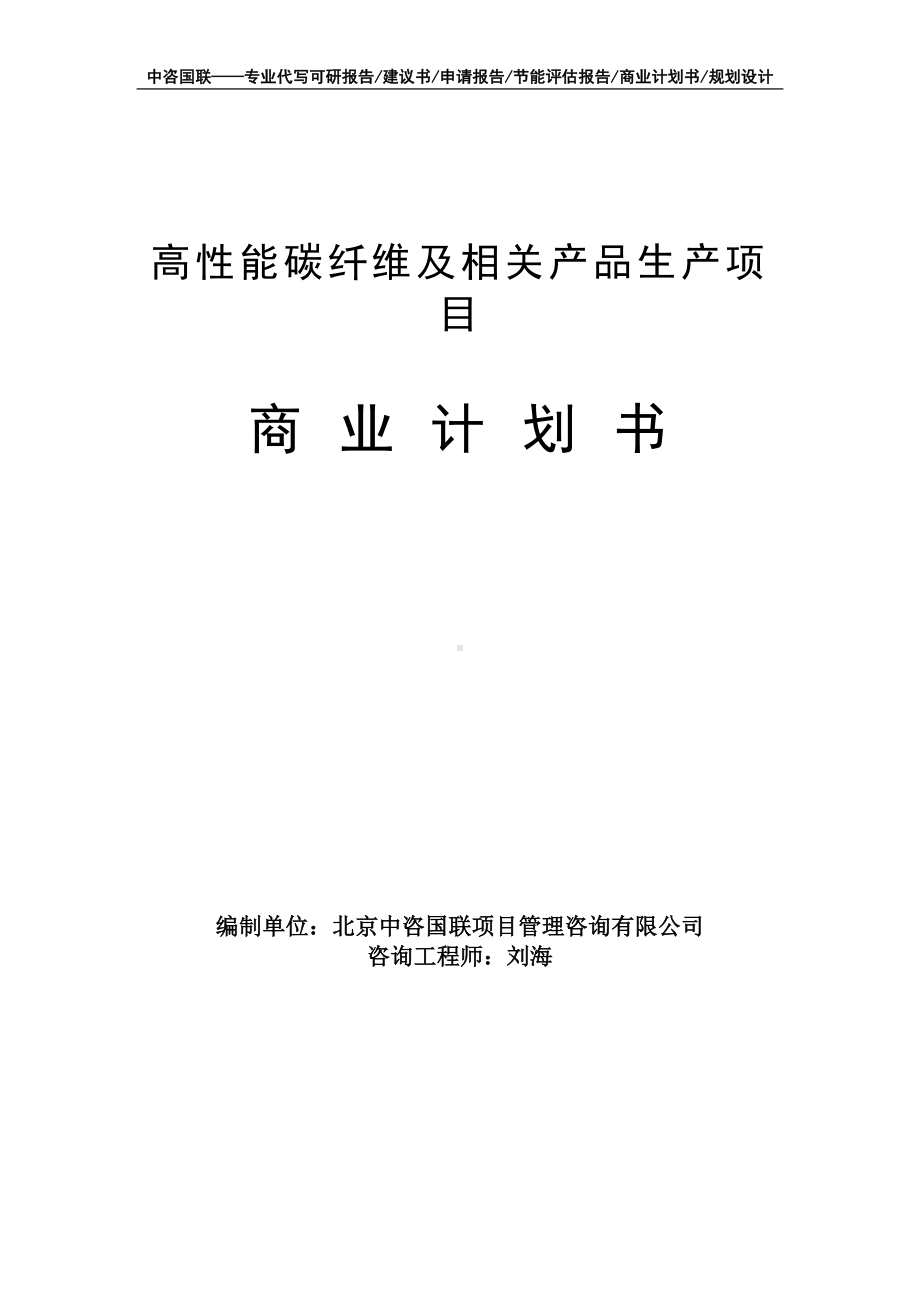 中咨国联——专业代写可研报告/建议书/申请报告/节能评估报告/商业计划书/规划设计

高性能碳纤维及相关产品生产项目

商 业 计 划 书

编制单位：北京中咨国联项目管理咨询有限公司
咨询工程师：刘海